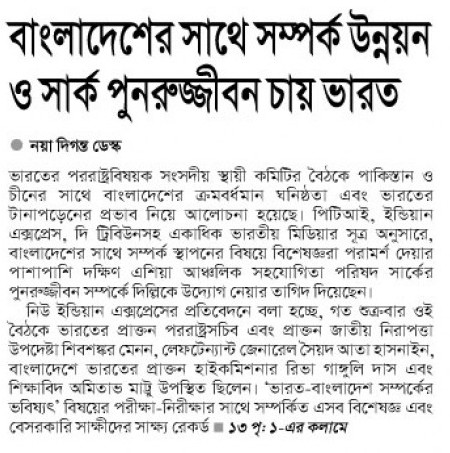 বাংলাদেশের সাথে সম্পর্ক উন্নয়ন ও সার্ক পুনরুজ্জীবন চায় ভারত

নয়া দিগন্ত ডেস্ক

ভারতের পররাষ্ট্রবিষয়ক সংসদীয় স্থায়ী কমিটির বৈঠকে পাকিস্তান ও চীনের সাথে বাংলাদেশের ক্রমবর্ধমান ঘনিষ্ঠতা এবং ভারতের টানাপড়েনের প্রভাব নিয়ে আলোচনা হয়েছে। পিটিআই, ইন্ডিয়ান এক্সপ্রেস, দি ট্রিবিউনসহ একাধিক ভারতীয় মিডিয়ার সূত্র অনুসারে, বাংলাদেশের সাথে সম্পর্ক স্থাপনের বিষয়ে বিশেষজ্ঞরা পরামর্শ দেয়ার পাশাপাশি দক্ষিণ এশিয়া আঞ্চলিক সহযোগিতা পরিষদ সার্কের পুনরুজ্জীবন সম্পর্কে দিল্লিকে উদ্যোগ নেয়ার তাগিদ দিয়েছেন।

নিউ ইন্ডিয়ান এক্সপ্রেসের প্রতিবেদনে বলা হচ্ছে, গত শুক্রবার ওই বৈঠকে ভারতের প্রাক্তন পররাষ্ট্রসচিব এবং প্রাক্তন জাতীয় নিরাপত্তা উপদেষ্টা শিবশঙ্কর মেনন, লেফটেন্যান্ট জেনারেল সৈয়দ আতা হাসনাইন, বাংলাদেশে ভারতের প্রাক্তন হাইকমিশনার রিভা গাঙ্গুলি দাস এবং শিক্ষাবিদ অমিতাভ মাট্টু উপস্থিত ছিলেন। 'ভারত-বাংলাদেশ সম্পর্কের ভবিষ্যৎ' বিষয়ের পরীক্ষা-নিরীক্ষার সাথে সম্পর্কিত এসব বিশেষজ্ঞ এবং বেসরকারি সাক্ষীদের সাক্ষ্য রেকর্ড ■ ১৩ পৃ: ১-এর কলামে